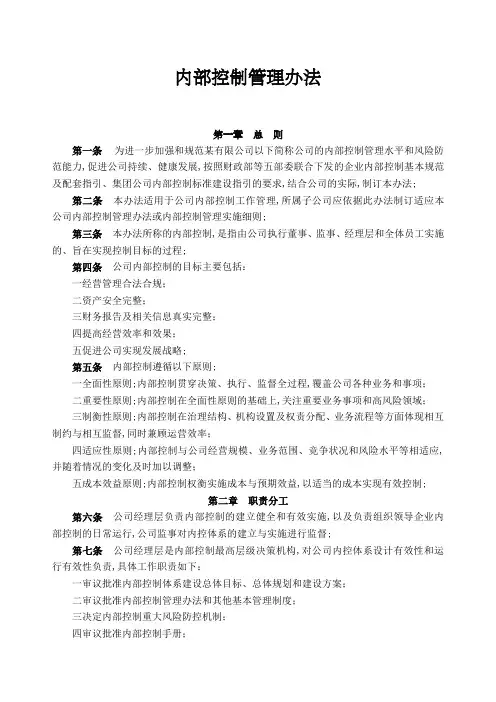 内部控制管理办法

第一章 总 则

第一条 为进一步加强和规范某有限公司以下简称公司的内部控制管理水平和风险防范能力,促进公司持续、健康发展,按照财政部等五部委联合下发的企业内部控制基本规范及配套指引、集团公司内部控制标准建设指引的要求,结合公司的实际,制订本办法;

第二条 本办法适用于公司内部控制工作管理,所属子公司应依据此办法制订适应本公司内部控制管理办法或内部控制管理实施细则;

第三条 本办法所称的内部控制,是指由公司执行董事、监事、经理层和全体员工实施的、旨在实现控制目标的过程;

第四条 公司内部控制的目标主要包括:

一经营管理合法合规;

二资产安全完整;

三财务报告及相关信息真实完整;

四提高经营效率和效果;

五促进公司实现发展战略;

第五条 内部控制遵循以下原则:

一全面性原则;内部控制贯穿决策、执行、监督全过程,覆盖公司各种业务和事项;

二重要性原则;内部控制在全面性原则的基础上,关注重要业务事项和高风险领域;

三制衡性原则;内部控制在治理结构、机构设置及权责分配、业务流程等方面体现相互制约与相互监督,同时兼顾运营效率;

四适应性原则;内部控制与公司经营规模、业务范围、竞争状况和风险水平等相适应,并随着情况的变化及时加以调整;

五成本效益原则;内部控制权衡实施成本与预期效益,以适当的成本实现有效控制;

第二章 职责分工

第六条 公司经理层负责内部控制的建立健全和有效实施,以及负责组织领导企业内部控制的日常运行,公司监事对内控体系的建立与实施进行监督;

第七条 公司经理层是内部控制最高层级决策机构,对公司内控体系设计有效性和运行有效性负责,具体工作职责如下:

一审议批准内部控制体系建设总体目标、总体规划和建设方案;

二审议批准内部控制管理办法和其他基本管理制度;

三决定内部控制重大风险防控机制;

四审议批准内部控制手册;